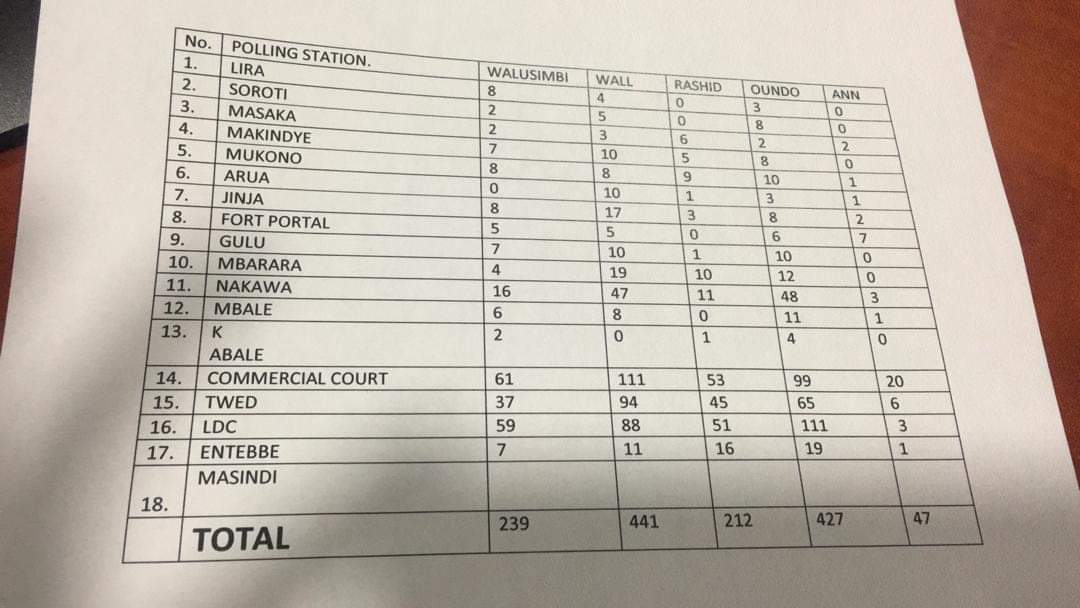 | No. | POLLING STATION. | WALUSIMBI | WALL | RASHID | OUNDO | ANN |
|---|---|---|---|---|---|---|
| 1. | LIRA | 8 | 4 | 0 | 3 | 0 |
| 2. | SOROTI | 2 | 5 | 0 | 8 | 0 |
| 3. | MASAKA | 2 | 3 | 6 | 2 | 2 |
| 4. | MAKINDYE | 7 | 10 | 5 | 8 | 0 |
| 5. | MUKONO | 8 | 8 | 9 | 10 | 1 |
| 6. | ARUA | 0 | 10 | 1 | 3 | 1 |
| 7. | JINJA | 8 | 17 | 3 | 8 | 2 |
| 8. | FORT PORTAL | 5 | 5 | 0 | 6 | 7 |
| 9. | GULU | 7 | 10 | 1 | 10 | 0 |
| 10. | MBARARA | 4 | 19 | 10 | 12 | 0 |
| 11. | NAKAWA | 16 | 47 | 11 | 48 | 3 |
| 12. | MBALE | 6 | 8 | 0 | 11 | 1 |
| 13. | K ABALE | 2 | 0 | 1 | 4 | 0 |
| 14. | COMMERCIAL COURT | 61 | 111 | 53 | 99 | 20 |
| 15. | TWED | 37 | 94 | 45 | 65 | 6 |
| 16. | LDC | 59 | 88 | 51 | 111 | 3 |
| 17. | ENTEBBE | 7 | 11 | 16 | 19 | 1 |
| 18. | MASINDI |  |  |  |  |  |
|  | TOTAL | 239 | 441 | 212 | 427 | 47 |